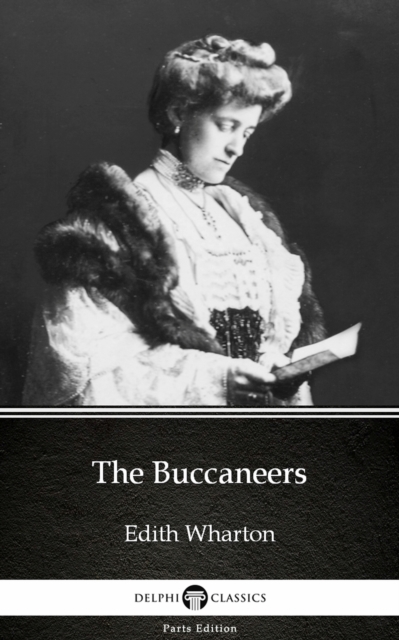 The Buccaneers

Edith Wharton

DELPHI CLASSICS

Parts Edition